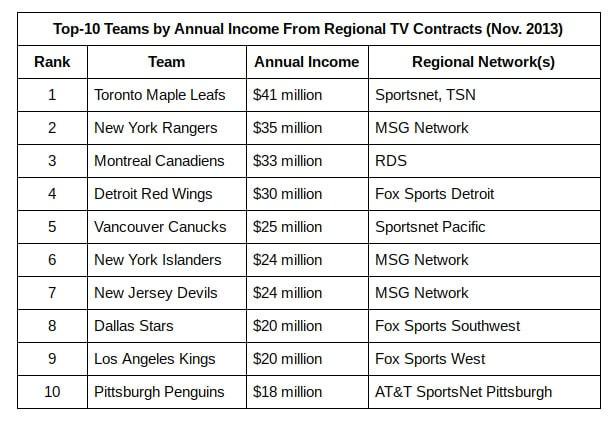 Top-10 Teams by Annual Income From Regional TV Contracts (Nov. 2013)

| Rank | Team | Annual Income | Regional Network(s) |
|---|---|---|---|
| 1 | Toronto Maple Leafs | \$41 million | Sportsnet, TSN |
| 2 | New York Rangers | \$35 million | MSG Network |
| 3 | Montreal Canadiens | \$33 million | RDS |
| 4 | Detroit Red Wings | \$30 million | Fox Sports Detroit |
| 5 | Vancouver Canucks | \$25 million | Sportsnet Pacific |
| 6 | New York Islanders | \$24 million | MSG Network |
| 7 | New Jersey Devils | \$24 million | MSG Network |
| 8 | Dallas Stars | \$20 million | Fox Sports Southwest |
| 9 | Los Angeles Kings | \$20 million | Fox Sports West |
| 10 | Pittsburgh Penguins | \$18 million | AT&T SportsNet Pittsburgh |